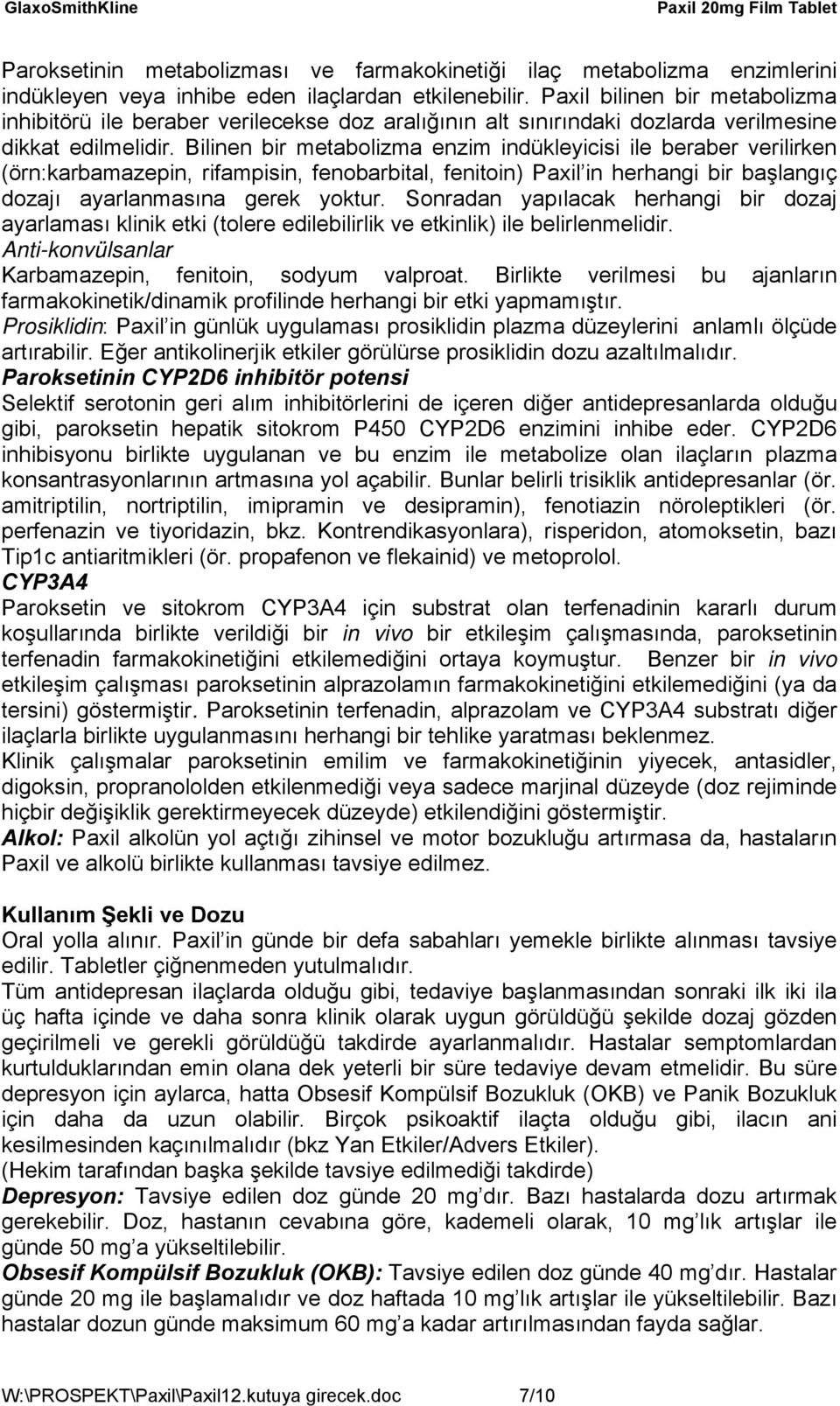 GlaxoSmithKline Paxil 20mg Film Tablet

Paroksetinin metabolizması ve farmakokinetiği ilaç metabolizma enzimlerini indükleyen veya inhibe eden ilaçlardan etkilenebilir. Paxil bilinen bir metabolizma inhibitörü ile beraber verilecekse doz aralığının alt sınırındaki dozlarda verilmesine dikkat edilmelidir. Bilinen bir metabolizma enzim indükleyicisi ile beraber verilirken (örn:karbamazepin, rifampisin, fenobarbital, fenitoin) Paxil'in herhangi bir başlangıç dozajı ayarlanmasına gerek yoktur. Sonradan yapılacak herhangi bir dozaj ayarlaması klinik etki (tolere edilebilirlik ve etkinlik) ile belirlenmelidir.
Anti-konvülsanlar
Karbamazepin, fenitoin, sodyum valproat. Birlikte verilmesi bu ajanların farmakokinetik/dinamik profilinde herhangi bir etki yapmamıştır.
Prosiklidin: Paxil'in günlük uygulaması prosiklidin plazma düzeylerini anlamlı ölçüde artırabilir. Eğer antikolinerjik etkiler görülürse prosiklidin dozu azaltılmalıdır.
Paroksetinin CYP2D6 inhibitör potensi
Selektif serotonin geri alım inhibitörlerini de içeren diğer antidepresanlarda olduğu gibi, paroksetin hepatik sitokrom P450 CYP2D6 enzimini inhibe eder. CYP2D6 inhibisyonu birlikte uygulanan ve bu enzim ile metabolize olan ilaçların plazma konsantrasyonlarının artmasına yol açabilir. Bunlar belirli trisiklik antidepresanlar (ör. amitriptilin, nortriptilin, imipramin ve desipramin), fenotiazin nöroleptikleri (ör. perfenazin ve tiyoridazin, bkz. Kontrendikasyonlara), risperidon, atomoksetin, bazı Tip1c antiaritmikleri (ör. propafenon ve flekainid) ve metoprolol.
CYP3A4
Paroksetin ve sitokrom CYP3A4 için substrat olan terfenadinin kararlı durum koşullarında birlikte verildiği bir in vivo bir etkileşim çalışmasında, paroksetinin terfenadin farmakokinetiğini etkilemediğini ortaya koymuştur. Benzer bir in vivo etkileşim çalışması paroksetinin alprazolamın farmakokinetiğini etkilemediğini (ya da tersini) göstermiştir. Paroksetinin terfenadin, alprazolam ve CYP3A4 substratı diğer ilaçlarla birlikte uygulanmasını herhangi bir tehlike yaratması beklenmez.
Klinik çalışmalar paroksetinin emilim ve farmakokinetiğinin yiyecek, antasidler, digoksin, propranololden etkilenmediği veya sadece marjinal düzeyde (doz rejiminde hiçbir değişiklik gerektirmeyecek düzeyde) etkilendiğini göstermiştir.
Alkol: Paxil alkolün yol açtığı zihinsel ve motor bozukluğu artırmasa da, hastaların Paxil ve alkolü birlikte kullanması tavsiye edilmez.

Kullanım Şekli ve Dozu
Oral yolla alınır. Paxil'in günde bir defa sabahları yemekle birlikte alınması tavsiye edilir. Tabletler çiğnenmeden yutulmalıdır.
Tüm antidepresan ilaçlarda olduğu gibi, tedaviye başlanmasından sonraki ilk iki ila üç hafta içinde ve daha sonra klinik olarak uygun görüldüğü şekilde dozaj gözden geçirilmeli ve gerekli görüldüğü takdirde ayarlanmalıdır. Hastalar semptomlardan kurtulduklarından emin olana dek yeterli bir süre tedaviye devam etmelidir. Bu süre depresyon için aylarca, hatta Obsesif Kompülsif Bozukluk (OKB) ve Panik Bozukluk için daha da uzun olabilir. Birçok psikoaktif ilaçta olduğu gibi, ilacın ani kesilmesinden kaçınılmalıdır (bkz Yan Etkiler/Advers Etkiler).
(Hekim tarafından başka şekilde tavsiye edilmediği takdirde)
Depresyon: Tavsiye edilen doz günde 20 mg'dır. Bazı hastalarda dozu artırmak gerekebilir. Doz, hastanın cevabına göre, kademeli olarak, 10 mg'lık artışlar ile günde 50 mg'a yükseltilebilir.
Obsesif Kompülsif Bozukluk (OKB): Tavsiye edilen doz günde 40 mg'dır. Hastalar günde 20 mg ile başlamalıdır ve doz haftada 10 mg'lık artışlar ile yükseltilebilir. Bazı hastalar dozun günde maksimum 60 mg'a kadar artırılmasından fayda sağlar.

W:\PROSPEKT\Paxil\Paxil12.kutuya girecek.doc 7/10